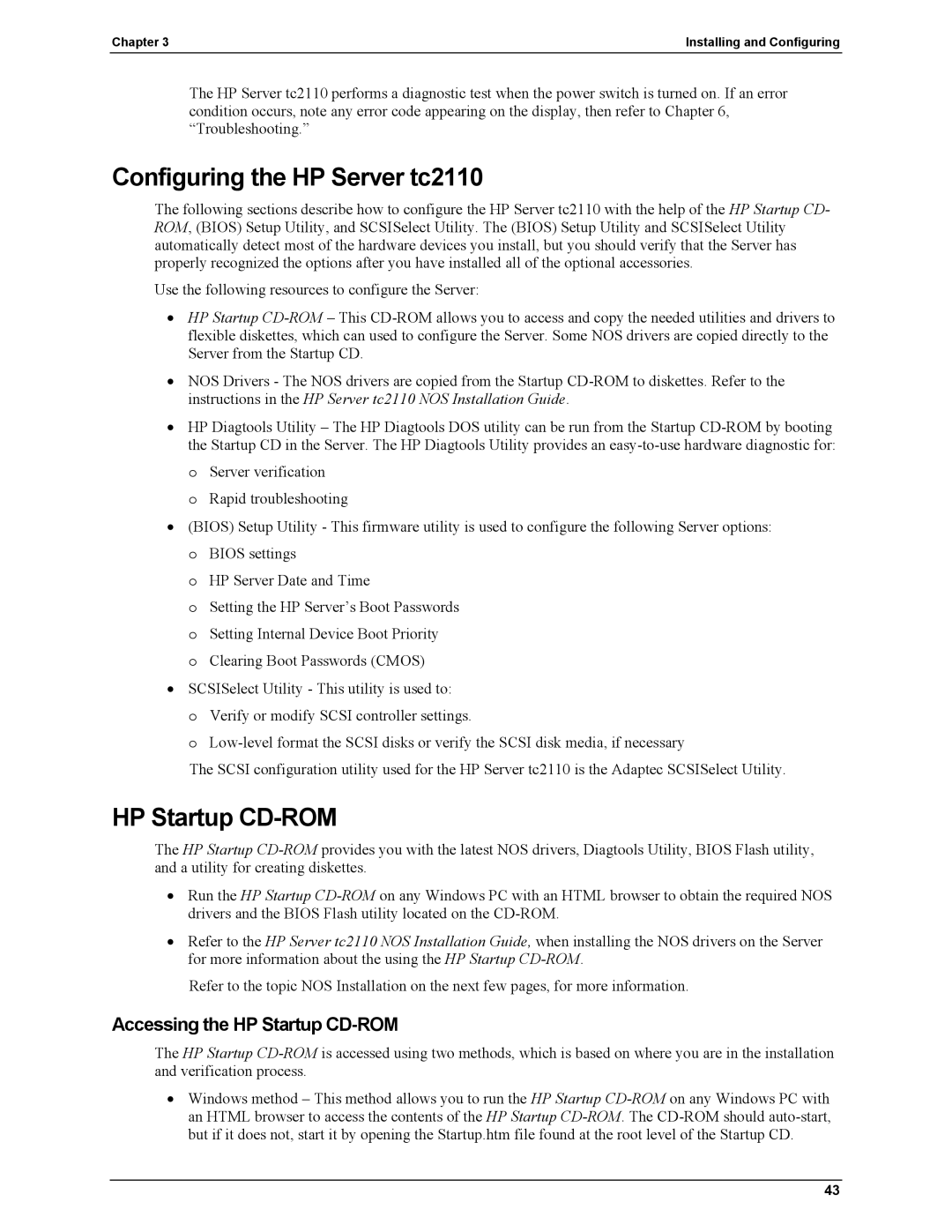 Chapter 3

Installing and Configuring

The HP Server tc2110 performs a diagnostic test when the power switch is turned on. If an error condition occurs, note any error code appearing on the display, then refer to Chapter 6, “Troubleshooting.”

Configuring the HP Server tc2110

The following sections describe how to configure the HP Server tc2110 with the help of the HP Startup CD-ROM, (BIOS) Setup Utility, and SCSISelect Utility. The (BIOS) Setup Utility and SCSISelect Utility automatically detect most of the hardware devices you install, but you should verify that the Server has properly recognized the options after you have installed all of the optional accessories.

Use the following resources to configure the Server:

• HP Startup CD-ROM – This CD-ROM allows you to access and copy the needed utilities and drivers to flexible diskettes, which can used to configure the Server. Some NOS drivers are copied directly to the Server from the Startup CD.

• NOS Drivers - The NOS drivers are copied from the Startup CD-ROM to diskettes. Refer to the instructions in the HP Server tc2110 NOS Installation Guide.

• HP Diagtools Utility – The HP Diagtools DOS utility can be run from the Startup CD-ROM by booting the Startup CD in the Server. The HP Diagtools Utility provides an easy-to-use hardware diagnostic for:

o Server verification

o Rapid troubleshooting

• (BIOS) Setup Utility - This firmware utility is used to configure the following Server options:

o BIOS settings

o HP Server Date and Time

o Setting the HP Server’s Boot Passwords

o Setting Internal Device Boot Priority

o Clearing Boot Passwords (CMOS)

• SCSISelect Utility - This utility is used to:

o Verify or modify SCSI controller settings.

o Low-level format the SCSI disks or verify the SCSI disk media, if necessary

The SCSI configuration utility used for the HP Server tc2110 is the Adaptec SCSISelect Utility.

HP Startup CD-ROM

The HP Startup CD-ROM provides you with the latest NOS drivers, Diagtools Utility, BIOS Flash utility, and a utility for creating diskettes.

• Run the HP Startup CD-ROM on any Windows PC with an HTML browser to obtain the required NOS drivers and the BIOS Flash utility located on the CD-ROM.

• Refer to the HP Server tc2110 NOS Installation Guide, when installing the NOS drivers on the Server for more information about the using the HP Startup CD-ROM.

Refer to the topic NOS Installation on the next few pages, for more information.

Accessing the HP Startup CD-ROM

The HP Startup CD-ROM is accessed using two methods, which is based on where you are in the installation and verification process.

• Windows method – This method allows you to run the HP Startup CD-ROM on any Windows PC with an HTML browser to access the contents of the HP Startup CD-ROM. The CD-ROM should auto-start, but if it does not, start it by opening the Startup.htm file found at the root level of the Startup CD.

43